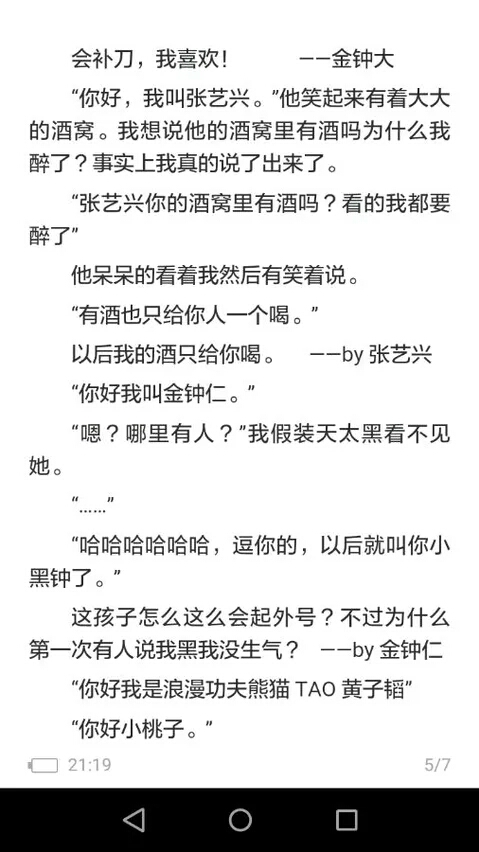 会补刀，我喜欢！　　——金钟大

“你好，我叫张艺兴。”他笑起来有着大大的酒窝。我想说他的酒窝里有酒吗为什么我醉了？事实上我真的说了出来了。

“张艺兴你的酒窝里有酒吗？看的我都要醉了”

他呆呆的看着我然后有笑着说。

“有酒也只给你人一个喝。”

以后我的酒只给你喝。　——by 张艺兴

“你好我叫金钟仁。”

“嗯？哪里有人？”我假装天太黑看不见她。

“……”

“哈哈哈哈哈哈，逗你的，以后就叫你小黑钟了。”

这孩子怎么这么会起外号？不过为什么第一次有人说我黑我没生气？　——by 金钟仁

“你好我是浪漫功夫熊猫 TAO 黄子韬”

“你好小桃子。”

21:19　　5/7